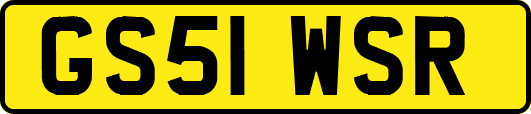 GS51 WSR